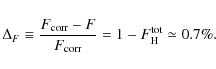 $\Delta_F \equiv \frac{F_{\mathrm{corr}} - F}{F_{\mathrm{corr}}} = 1 - F_{\mathrm{H}}^{\mathrm{tot}} \simeq 0.7\%.$